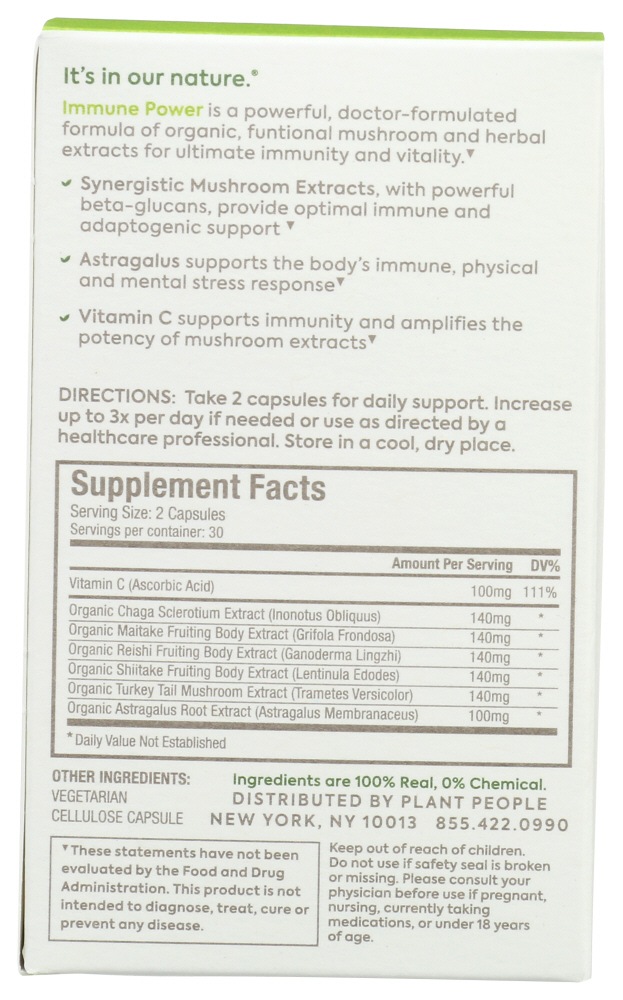 It's in our nature.®

Immune Power is a powerful, doctor-formulated formula of organic, funtional mushroom and herbal extracts for ultimate immunity and vitality.▼

✔ Synergistic Mushroom Extracts, with powerful beta-glucans, provide optimal immune and adaptogenic support ▼

✔ Astragalus supports the body's immune, physical and mental stress response▼

✔ Vitamin C supports immunity and amplifies the potency of mushroom extracts▼

DIRECTIONS: Take 2 capsules for daily support. Increase up to 3x per day if needed or use as directed by a healthcare professional. Store in a cool, dry place.

Supplement Facts
Serving Size: 2 Capsules
Servings per container: 30

| | Amount Per Serving | DV% |
|---|---|---|
| Vitamin C (Ascorbic Acid) | 100mg | 111% |
| Organic Chaga Sclerotium Extract (Inonotus Obliquus) | 140mg | * |
| Organic Maitake Fruiting Body Extract (Grifola Frondosa) | 140mg | * |
| Organic Reishi Fruiting Body Extract (Ganoderma Lingzhi) | 140mg | * |
| Organic Shiitake Fruiting Body Extract (Lentinula Edodes) | 140mg | * |
| Organic Turkey Tail Mushroom Extract (Trametes Versicolor) | 140mg | * |
| Organic Astragalus Root Extract (Astragalus Membranaceus) | 100mg | * |

* Daily Value Not Established

OTHER INGREDIENTS:
VEGETARIAN
CELLULOSE CAPSULE

Ingredients are 100% Real, 0% Chemical.
DISTRIBUTED BY PLANT PEOPLE
NEW YORK, NY 10013 855.422.0990

▼These statements have not been evaluated by the Food and Drug Administration. This product is not intended to diagnose, treat, cure or prevent any disease.

Keep out of reach of children. Do not use if safety seal is broken or missing. Please consult your physician before use if pregnant, nursing, currently taking medications, or under 18 years of age.